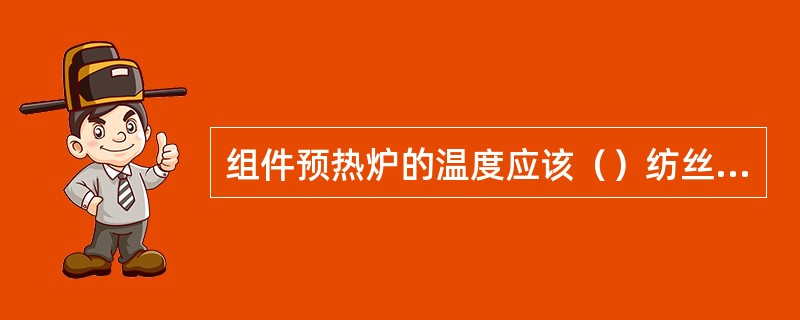 组件预热炉的温度应该（）纺丝...